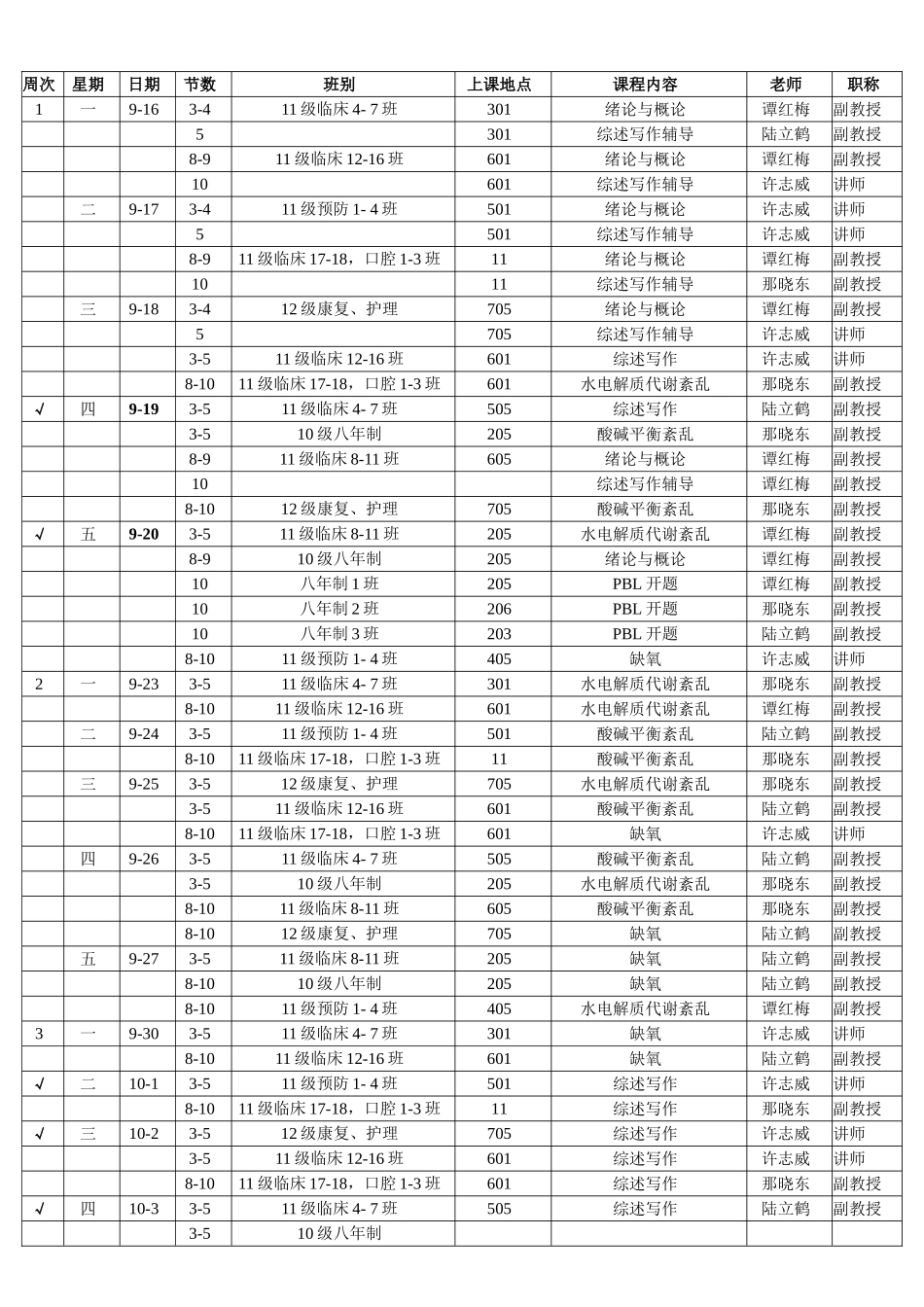 | 周次 | 星期 | 日期 | 节数 | 班别 | 上课地点 | 课程内容 | 老师 | 职称 |
|---|---|---|---|---|---|---|---|---|
| 1 | 一 | 9-16 | 3-4 | 11 级临床 4- 7 班 | 301 | 绪论与概论 | 谭红梅 | 副教授 |
| | | | 5 | | 301 | 综述写作辅导 | 陆立鹤 | 副教授 |
| | | | 8-9 | 11 级临床 12-16 班 | 601 | 绪论与概论 | 谭红梅 | 副教授 |
| | | | 10 | | 601 | 综述写作辅导 | 许志威 | 讲师 |
| | 二 | 9-17 | 3-4 | 11 级预防 1- 4 班 | 501 | 绪论与概论 | 许志威 | 讲师 |
| | | | 5 | | 501 | 综述写作辅导 | 许志威 | 讲师 |
| | | | 8-9 | 11 级临床 17-18，口腔 1-3 班 | 11 | 绪论与概论 | 谭红梅 | 副教授 |
| | | | 10 | | 11 | 综述写作辅导 | 那晓东 | 副教授 |
| | 三 | 9-18 | 3-4 | 12 级康复、护理 | 705 | 绪论与概论 | 谭红梅 | 副教授 |
| | | | 5 | | 705 | 综述写作辅导 | 许志威 | 讲师 |
| | | | 3-5 | 11 级临床 12-16 班 | 601 | 综述写作 | 许志威 | 讲师 |
| | | | 8-10 | 11 级临床 17-18，口腔 1-3 班 | 601 | 水电解质代谢紊乱 | 那晓东 | 副教授 |
| √ | 四 | 9-19 | 3-5 | 11 级临床 4- 7 班 | 505 | 综述写作 | 陆立鹤 | 副教授 |
| | | | 3-5 | 10 级八年制 | 205 | 酸碱平衡紊乱 | 那晓东 | 副教授 |
| | | | 8-9 | 11 级临床 8-11 班 | 605 | 绪论与概论 | 谭红梅 | 副教授 |
| | | | 10 | | | 综述写作辅导 | 谭红梅 | 副教授 |
| | | | 8-10 | 12 级康复、护理 | 705 | 酸碱平衡紊乱 | 那晓东 | 副教授 |
| √ | 五 | 9-20 | 3-5 | 11 级临床 8-11 班 | 205 | 水电解质代谢紊乱 | 谭红梅 | 副教授 |
| | | | 8-9 | 10 级八年制 | 205 | 绪论与概论 | 谭红梅 | 副教授 |
| | | | 10 | 八年制 1 班 | 205 | PBL 开题 | 谭红梅 | 副教授 |
| | | | 10 | 八年制 2 班 | 206 | PBL 开题 | 那晓东 | 副教授 |
| | | | 10 | 八年制 3 班 | 203 | PBL 开题 | 陆立鹤 | 副教授 |
| | | | 8-10 | 11 级预防 1- 4 班 | 405 | 缺氧 | 许志威 | 讲师 |
| 2 | 一 | 9-23 | 3-5 | 11 级临床 4- 7 班 | 301 | 水电解质代谢紊乱 | 那晓东 | 副教授 |
| | | | 8-10 | 11 级临床 12-16 班 | 601 | 水电解质代谢紊乱 | 谭红梅 | 副教授 |
| | 二 | 9-24 | 3-5 | 11 级预防 1- 4 班 | 501 | 酸碱平衡紊乱 | 陆立鹤 | 副教授 |
| | | | 8-10 | 11 级临床 17-18，口腔 1-3 班 | 11 | 酸碱平衡紊乱 | 那晓东 | 副教授 |
| | 三 | 9-25 | 3-5 | 12 级康复、护理 | 705 | 水电解质代谢紊乱 | 那晓东 | 副教授 |
| | | | 3-5 | 11 级临床 12-16 班 | 601 | 酸碱平衡紊乱 | 陆立鹤 | 副教授 |
| | | | 8-10 | 11 级临床 17-18，口腔 1-3 班 | 601 | 缺氧 | 许志威 | 讲师 |
| | 四 | 9-26 | 3-5 | 11 级临床 4- 7 班 | 505 | 酸碱平衡紊乱 | 陆立鹤 | 副教授 |
| | | | 3-5 | 10 级八年制 | 205 | 水电解质代谢紊乱 | 那晓东 | 副教授 |
| | | | 8-10 | 11 级临床 8-11 班 | 605 | 酸碱平衡紊乱 | 那晓东 | 副教授 |
| | | | 8-10 | 12 级康复、护理 | 705 | 缺氧 | 陆立鹤 | 副教授 |
| | 五 | 9-27 | 3-5 | 11 级临床 8-11 班 | 205 | 缺氧 | 陆立鹤 | 副教授 |
| | | | 8-10 | 10 级八年制 | 205 | 缺氧 | 陆立鹤 | 副教授 |
| | | | 8-10 | 11 级预防 1- 4 班 | 405 | 水电解质代谢紊乱 | 谭红梅 | 副教授 |
| 3 | 一 | 9-30 | 3-5 | 11 级临床 4- 7 班 | 301 | 缺氧 | 许志威 | 讲师 |
| | | | 8-10 | 11 级临床 12-16 班 | 601 | 缺氧 | 陆立鹤 | 副教授 |
| √ | 二 | 10-1 | 3-5 | 11 级预防 1- 4 班 | 501 | 综述写作 | 许志威 | 讲师 |
| | | | 8-10 | 11 级临床 17-18，口腔 1-3 班 | 11 | 综述写作 | 那晓东 | 副教授 |
| √ | 三 | 10-2 | 3-5 | 12 级康复、护理 | 705 | 综述写作 | 许志威 | 讲师 |
| | | | 3-5 | 11 级临床 12-16 班 | 601 | 综述写作 | 许志威 | 讲师 |
| | | | 8-10 | 11 级临床 17-18，口腔 1-3 班 | 601 | 综述写作 | 那晓东 | 副教授 |
| √ | 四 | 10-3 | 3-5 | 11 级临床 4- 7 班 | 505 | 综述写作 | 陆立鹤 | 副教授 |
| | | | 3-5 | 10 级八年制 | | | | |